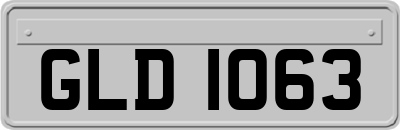 GLD 1063